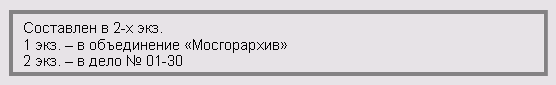 Составлен в 2-х экз.
1 экз. – в объединение «Мосгорархив»
2 экз. – в дело № 01-30